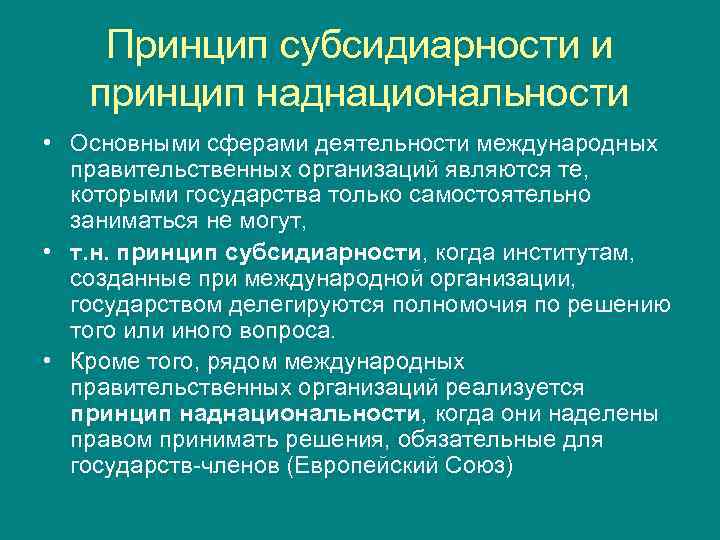 Принцип субсидиарности и принцип наднациональности

• Основными сферами деятельности международных правительственных организаций являются те, которыми государства только самостоятельно заниматься не могут,

• т.н. принцип субсидиарности, когда институтам, созданные при международной организации, государством делегируются полномочия по решению того или иного вопроса.

• Кроме того, рядом международных правительственных организаций реализуется принцип наднациональности, когда они наделены правом принимать решения, обязательные для государств-членов (Европейский Союз)